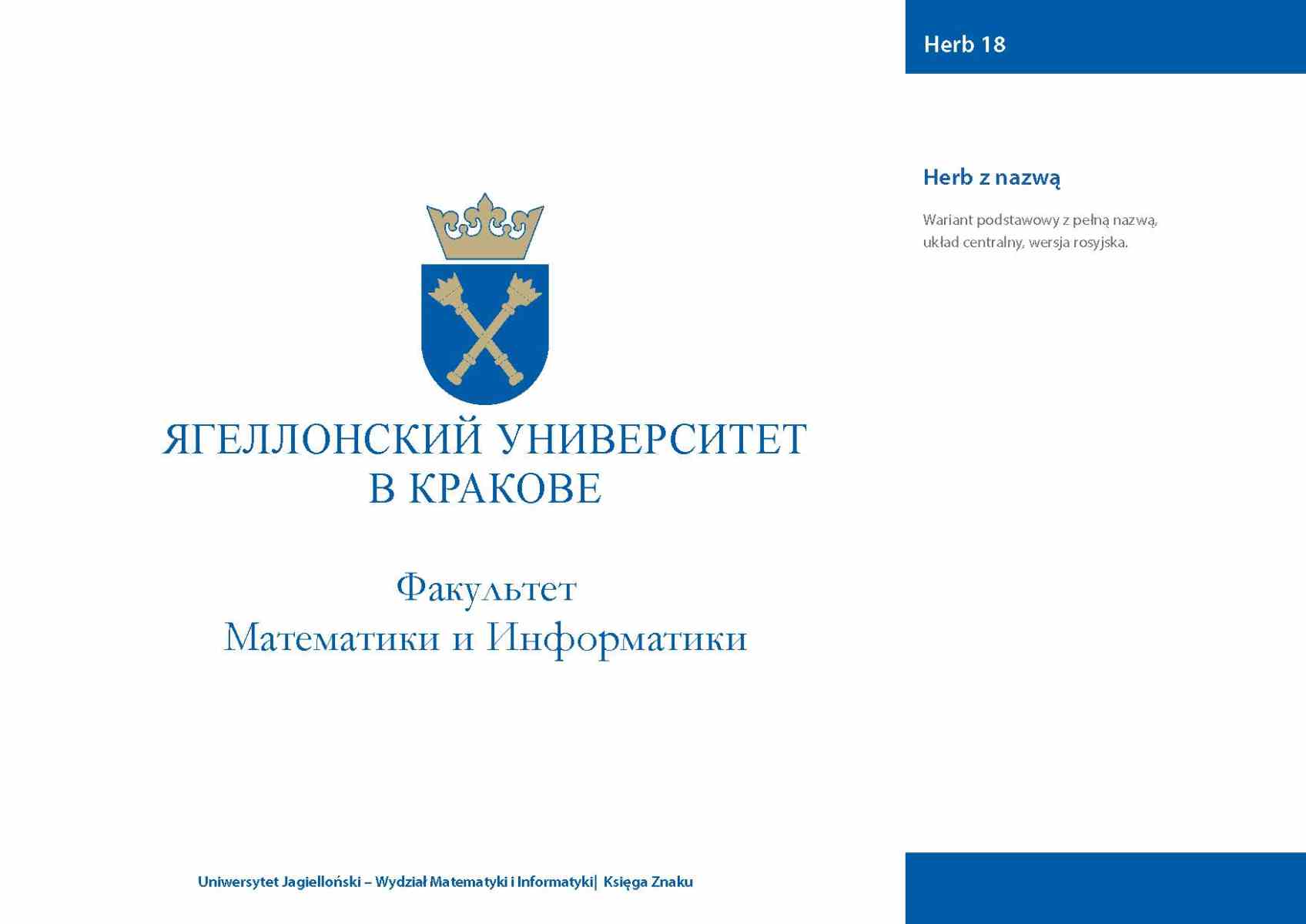 Herb 18

ЯГЕЛЛОНСКИЙ УНИВЕРСИТЕТ
В КРАКОВЕ

Факультет
Математики и Информатики

Herb z nazwą

Wariant podstawowy z pełną nazwą, układ centralny, wersja rosyjska.

Uniwersytet Jagielloński – Wydział Matematyki i Informatyki| Księga Znaku